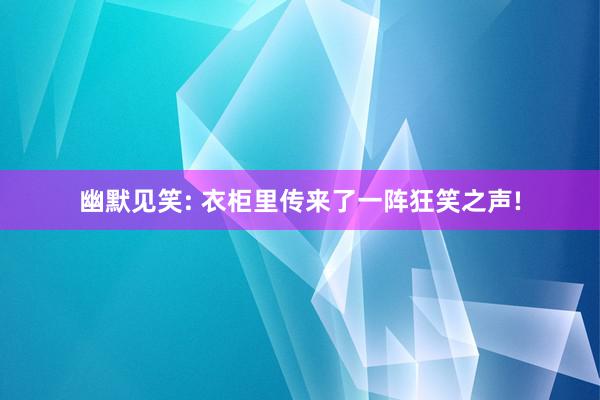 幽默见笑: 衣柜里传来了一阵狂笑之声!